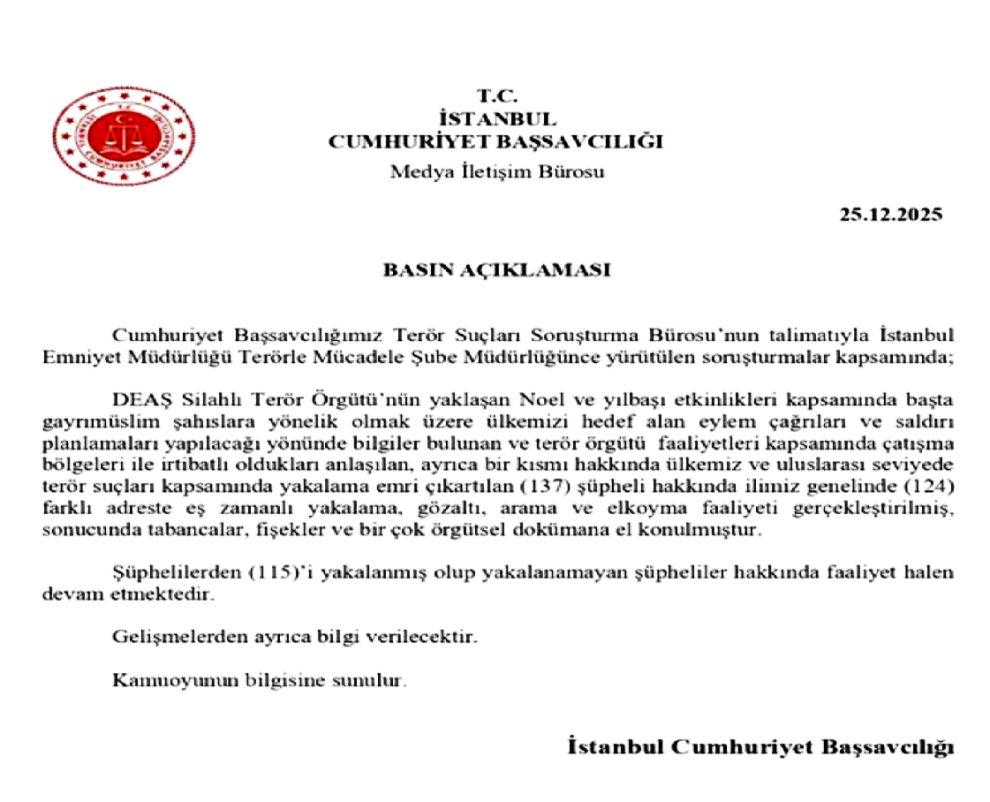 T.C.
İSTANBUL
CUMHURİYET BAŞSAVCILIĞI
Medya İletişim Bürosu

25.12.2025

BASIN AÇIKLAMASI

Cumhuriyet Başsavcılığımız Terör Suçları Soruşturma Bürosu'nun talimatıyla İstanbul Emniyet Müdürlüğü Terörle Mücadele Şube Müdürlüğünce yürütülen soruşturmalar kapsamında;

DEAŞ Silahlı Terör Örgütü'nün yaklaşan Noel ve yılbaşı etkinlikleri kapsamında başta gayrımüslim şahıslara yönelik olmak üzere ülkemizi hedef alan eylem çağrıları ve saldırı planlamaları yapılacağı yönünde bilgiler bulunan ve terör örgütü faaliyetleri kapsamında çatışma bölgeleri ile irtibatlı oldukları anlaşılan, ayrıca bir kısmı hakkında ülkemiz ve uluslarası seviyede terör suçları kapsamında yakalama emri çıkartılan (137) şüpheli hakkında ilimiz genelinde (124) farklı adreste eş zamanlı yakalama, gözaltı, arama ve elkoyma faaliyeti gerçekleştirilmiş, sonucunda tabancalar, fişekler ve bir çok örgütsel dokümana el konulmuştur.

Şüphelilerden (115)'i yakalanmış olup yakalanamayan şüpheliler hakkında faaliyet halen devam etmektedir.

Gelişmelerden ayrıca bilgi verilecektir.

Kamuoyunun bilgisine sunulur.

İstanbul Cumhuriyet Başsavcılığı